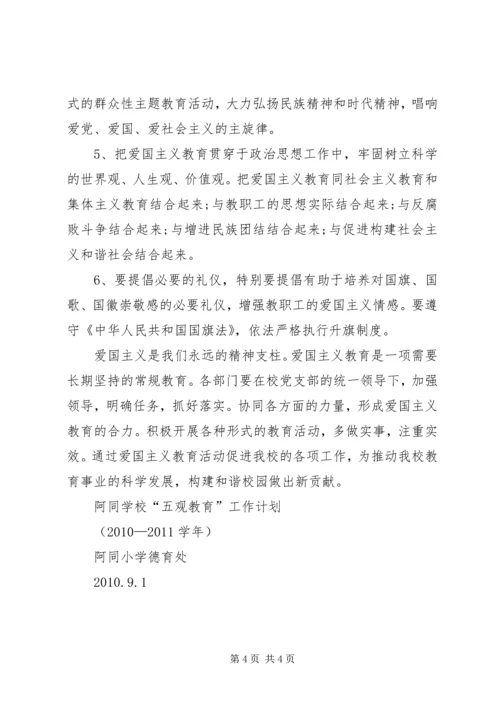 式的群众性主题教育活动，大力弘扬民族精神和时代精神，唱响爱党、爱国、爱社会主义的主旋律。

5、把爱国主义教育贯穿于政治思想工作中，牢固树立科学的世界观、人生观、价值观。把爱国主义教育同社会主义教育和集体主义教育结合起来；与教职工的思想实际结合起来；与反腐败斗争结合起来；与增进民族团结结合起来；与促进构建社会主义和谐社会结合起来。

6、要提倡必要的礼仪，特别要提倡有助于培养对国旗、国歌、国徽崇敬感的必要礼仪，增强教职工的爱国主义情感。要遵守《中华人民共和国国旗法》，依法严格执行升旗制度。

爱国主义是我们永远的精神支柱。爱国主义教育是一项需要长期坚持的常规教育。各部门要在校党支部的统一领导下，加强领导，明确任务，抓好落实。协同各方面的力量，形成爱国主义教育的合力。积极开展各种形式的教育活动，多做实事，注重实效。通过爱国主义教育活动促进我校的各项工作，为推动我校教育事业的科学发展，构建和谐校园做出新贡献。

阿同学校“五观教育”工作计划

（2010—2011 学年）

阿同小学德育处

2010.9.1

第 4 页 共 4 页